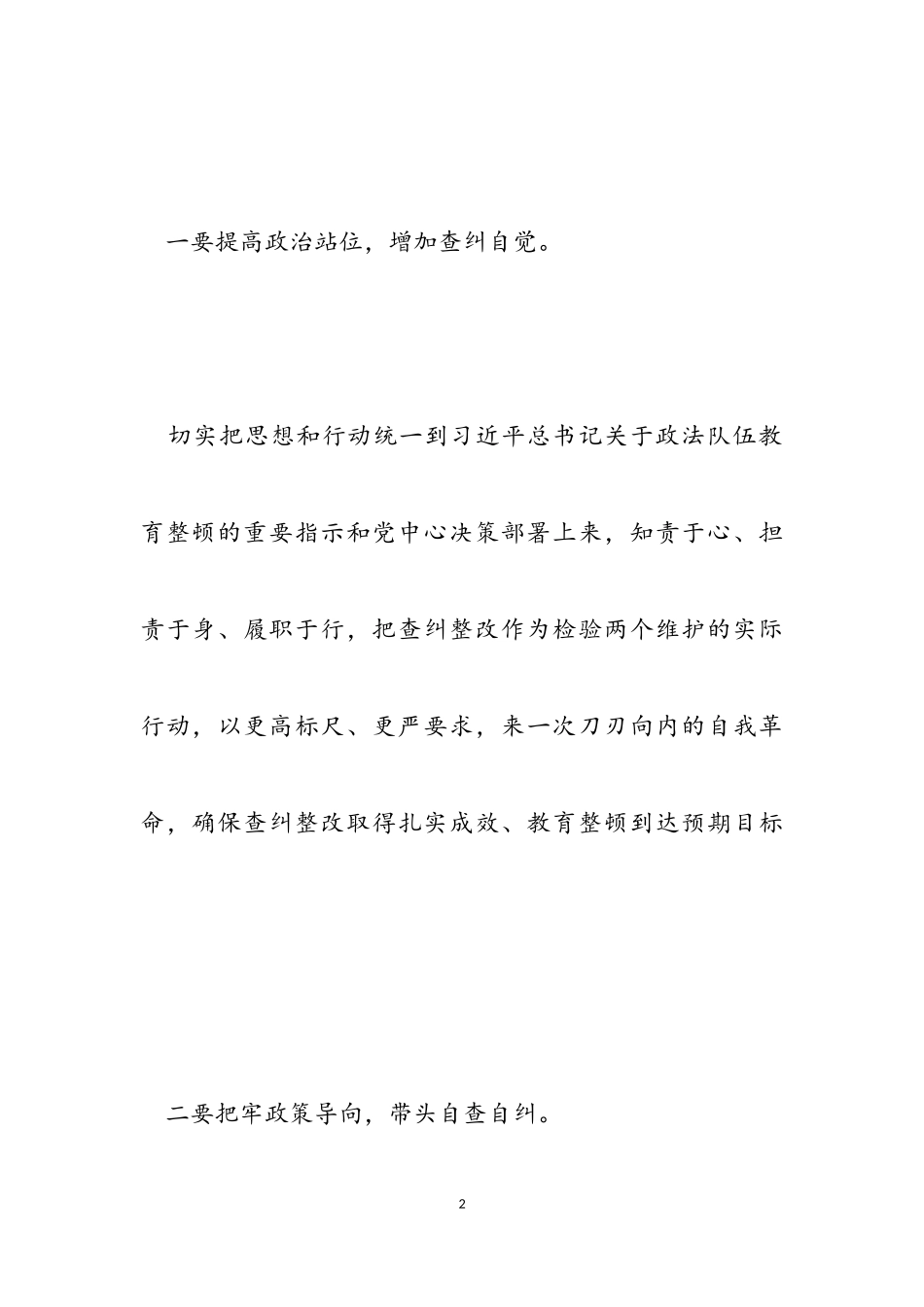 一要提高政治站位，增加查纠自觉。

切实把思想和行动统一到习近平总书记关于政法队伍教育整顿的重要指示和党中心决策部署上来，知责于心、担责于身、履职于行，把查纠整改作为检验两个维护的实际行动，以更高标尺、更严要求，来一次刀刃向内的自我革命，确保查纠整改取得扎实成效、教育整顿到达预期目标

二要把牢政策导向，带头自查自纠。

2